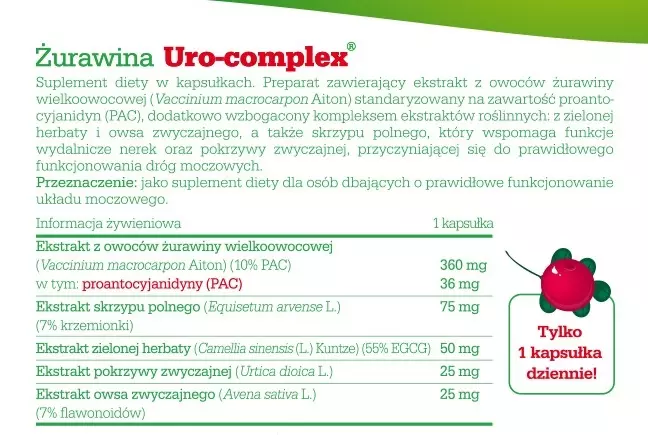 Żurawina Uro-complex®

Suplement diety w kapsułkach. Preparat zawierający ekstrakt z owoców żurawiny wielkoowocowej (Vaccinium macrocarpon Aiton) standaryzowany na zawartość proantocyjanidyn (PAC), dodatkowo wzbogacony kompleksem ekstraktów roślinnych: z zielonej herbaty i owsa zwyczajnego, a także skrzypu polnego, który wspomaga funkcje wydalnicze nerek oraz pokrzywy zwyczajnej, przyczyniającej się do prawidłowego funkcjonowania dróg moczowych.
Przeznaczenie: jako suplement diety dla osób dbających o prawidłowe funkcjonowanie układu moczowego.

| Informacja żywieniowa | 1 kapsułka |
|---|---|
| Ekstrakt z owoców żurawiny wielkoowocowej (Vaccinium macrocarpon Aiton) (10% PAC) | 360 mg |
| w tym: proantocyjanidyny (PAC) | 36 mg |
| Ekstrakt skrzypu polnego (Equisetum arvense L.) (7% krzemionki) | 75 mg |
| Ekstrakt zielonej herbaty (Camellia sinensis (L.) Kuntze) (55% EGCG) | 50 mg |
| Ekstrakt pokrzywy zwyczajnej (Urtica dioica L.) | 25 mg |
| Ekstrakt owsa zwyczajnego (Avena sativa L.) (7% flawonoidów) | 25 mg |

Tylko 1 kapsułka dziennie!